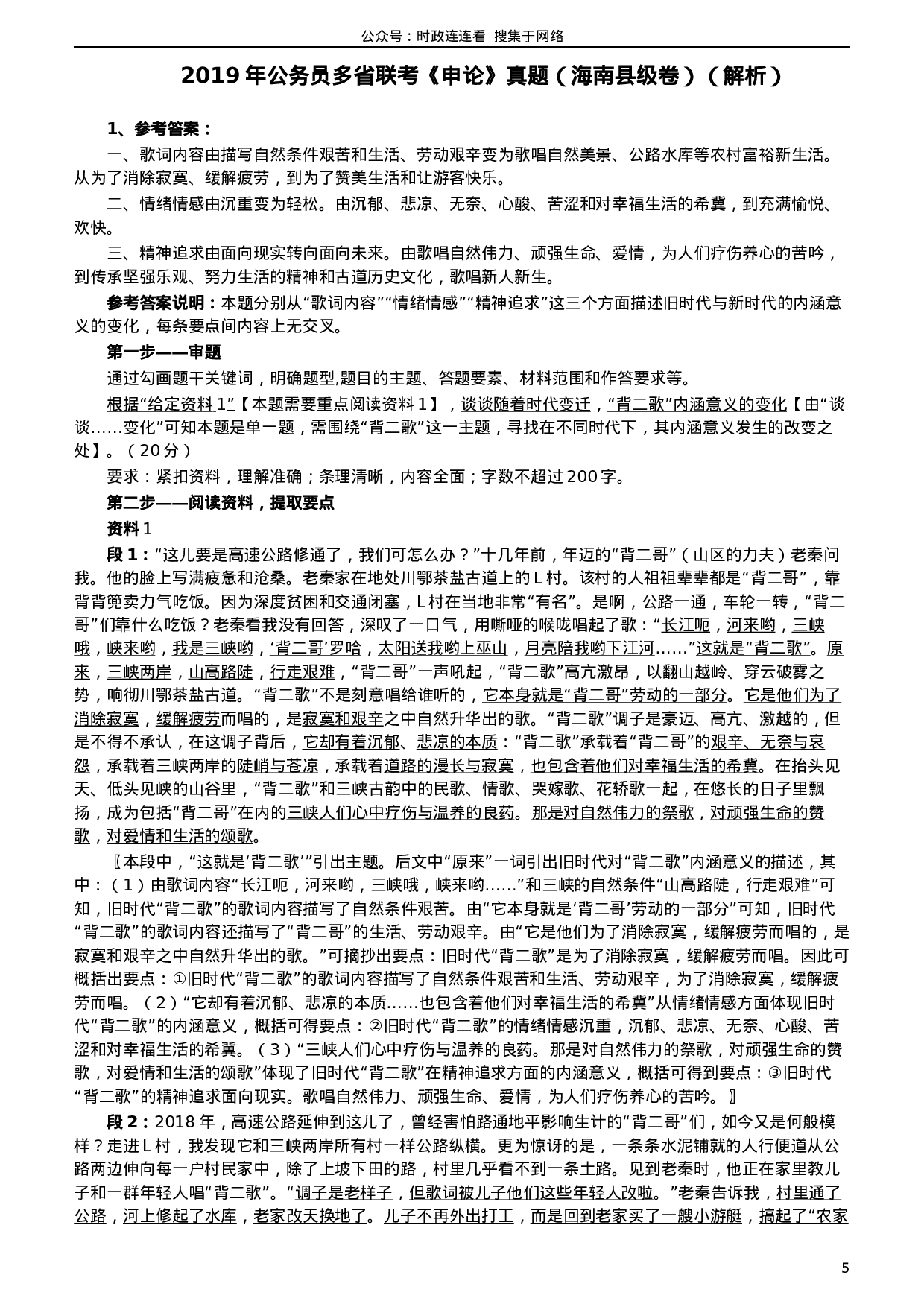 公众号：时政连连看 搜集于网络

2019 年公务员多省联考《申论》真题（海南县级卷）（解析）

1、参考答案：

一、歌词内容由描写自然条件艰苦和生活、劳动艰辛变为歌唱自然美景、公路水库等农村富裕新生活。从为了消除寂寞、缓解疲劳，到为了赞美生活和让游客快乐。

二、情绪情感由沉重变为轻松。由沉郁、悲凉、无奈、心酸、苦涩和对幸福生活的希冀，到充满愉悦、欢快。

三、精神追求由面向现实转向面向未来。由歌唱自然伟力、顽强生命、爱情，为人们疗伤养心的苦吟，到传承坚强乐观、努力生活的精神和古道历史文化，歌唱新人新生。

参考答案说明：本题分别从“歌词内容”“情绪情感”“精神追求”这三个方面描述旧时代与新时代的内涵意义的变化，每条要点间内容上无交叉。

第一步——审题

通过勾画题干关键词，明确题型,题目的主题、答题要素、材料范围和作答要求等。

根据“给定资料 1”【本题需要重点阅读资料 1】，谈谈随着时代变迁，“背二歌”内涵意义的变化【由“谈谈……变化”可知本题是单一题，需围绕“背二歌”这一主题，寻找在不同时代下，其内涵意义发生的改变之处】。（20 分）

要求：紧扣资料，理解准确；条理清晰，内容全面；字数不超过 200 字。

第二步——阅读资料，提取要点

资料 1

段 1：“这儿要是高速公路修通了，我们可怎么办？”十几年前，年迈的“背二哥”（山区的力夫）老秦问我。他的脸上写满疲惫和沧桑。老秦家在地处川鄂茶盐古道上的 L 村。该村的人祖祖辈辈都是“背二哥”，靠背背篼卖力气吃饭。因为深度贫困和交通闭塞，L 村在当地非常“有名”。是啊，公路一通，车轮一转，“背二哥”们靠什么吃饭？老秦看我没有回答，深叹了一口气，用嘶哑的喉咙唱起了歌：“长江呃，河来哟，三峡哦，峡来哟，我是三峡哟，‘背二哥’罗哈，太阳送我哟上巫山，月亮陪我哟下江河……”这就是“背二歌”。原来，三峡两岸，山高路陡，行走艰难，“背二哥”一声吼起，“背二歌”高亢激昂，以翻山越岭、穿云破雾之势，响彻川鄂茶盐古道。“背二歌”不是刻意唱给谁听的，它本身就是“背二哥”劳动的一部分。它是他们为了消除寂寞，缓解疲劳而唱的，是寂寞和艰辛之中自然升华出的歌。“背二歌”调子是豪迈、高亢、激越的，但是不得不承认，在这调子背后，它却有着沉郁、悲凉的本质：“背二歌”承载着“背二哥”的艰辛、无奈与哀怨，承载着三峡两岸的陡峭与苍凉，承载着道路的漫长与寂寞，也包含着他们对幸福生活的希冀。在抬头见天、低头见峡的山谷里，“背二歌”和三峡古韵中的民歌、情歌、哭嫁歌、花轿歌一起，在悠长的日子里飘扬，成为包括“背二哥”在内的三峡人们心中疗伤与温养的良药。那是对自然伟力的祭歌，对顽强生命的赞歌，对爱情和生活的颂歌。

〖本段中，“这就是‘背二歌’”引出主题。后文中“原来”一词引出旧时代对“背二歌”内涵意义的描述，其中：（1）由歌词内容“长江呃，河来哟，三峡哦，峡来哟……”和三峡的自然条件“山高路陡，行走艰难”可知，旧时代“背二歌”的歌词内容描写了自然条件艰苦。由“它本身就是‘背二哥’劳动的一部分”可知，旧时代“背二歌”的歌词内容还描写了“背二哥”的生活、劳动艰辛。由“它是他们为了消除寂寞，缓解疲劳而唱的，是寂寞和艰辛之中自然升华出的歌。”可摘抄出要点：旧时代“背二歌”是为了消除寂寞，缓解疲劳而唱。因此可概括出要点：①旧时代“背二歌”的歌词内容描写了自然条件艰苦和生活、劳动艰辛，为了消除寂寞，缓解疲劳而唱。（2）“它却有着沉郁、悲凉的本质……也包含着他们对幸福生活的希冀”从情绪情感方面体现旧时代“背二歌”的内涵意义，概括可得要点：②旧时代“背二歌”的情绪情感沉重，沉郁、悲凉、无奈、心酸、苦涩和对幸福生活的希冀。（3）“三峡人们心中疗伤与温养的良药。那是对自然伟力的祭歌，对顽强生命的赞歌，对爱情和生活的颂歌”体现了旧时代“背二歌”在精神追求方面的内涵意义，概括可得到要点：③旧时代“背二歌”的精神追求面向现实。歌唱自然伟力、顽强生命、爱情，为人们疗伤养心的苦吟。〗

段 2：2018 年，高速公路延伸到这儿了，曾经害怕路通地平影响生计的“背二哥”们，如今又是何般模样？走进 L 村，我发现它和三峡两岸所有村一样公路纵横。更为惊讶的是，一条条水泥铺就的人行便道从公路两边伸向每一户村民家中，除了上坡下田的路，村里几乎看不到一条土路。见到老秦时，他正在家里教儿子和一群年轻人唱“背二歌”。“调子是老样子，但歌词被儿子他们这些年轻人改啦。”老秦告诉我，村里通了公路，河上修起了水库，老家改天换地了。儿子不再外出打工，而是回到老家买了一艘小游艇，搞起了“农家

5